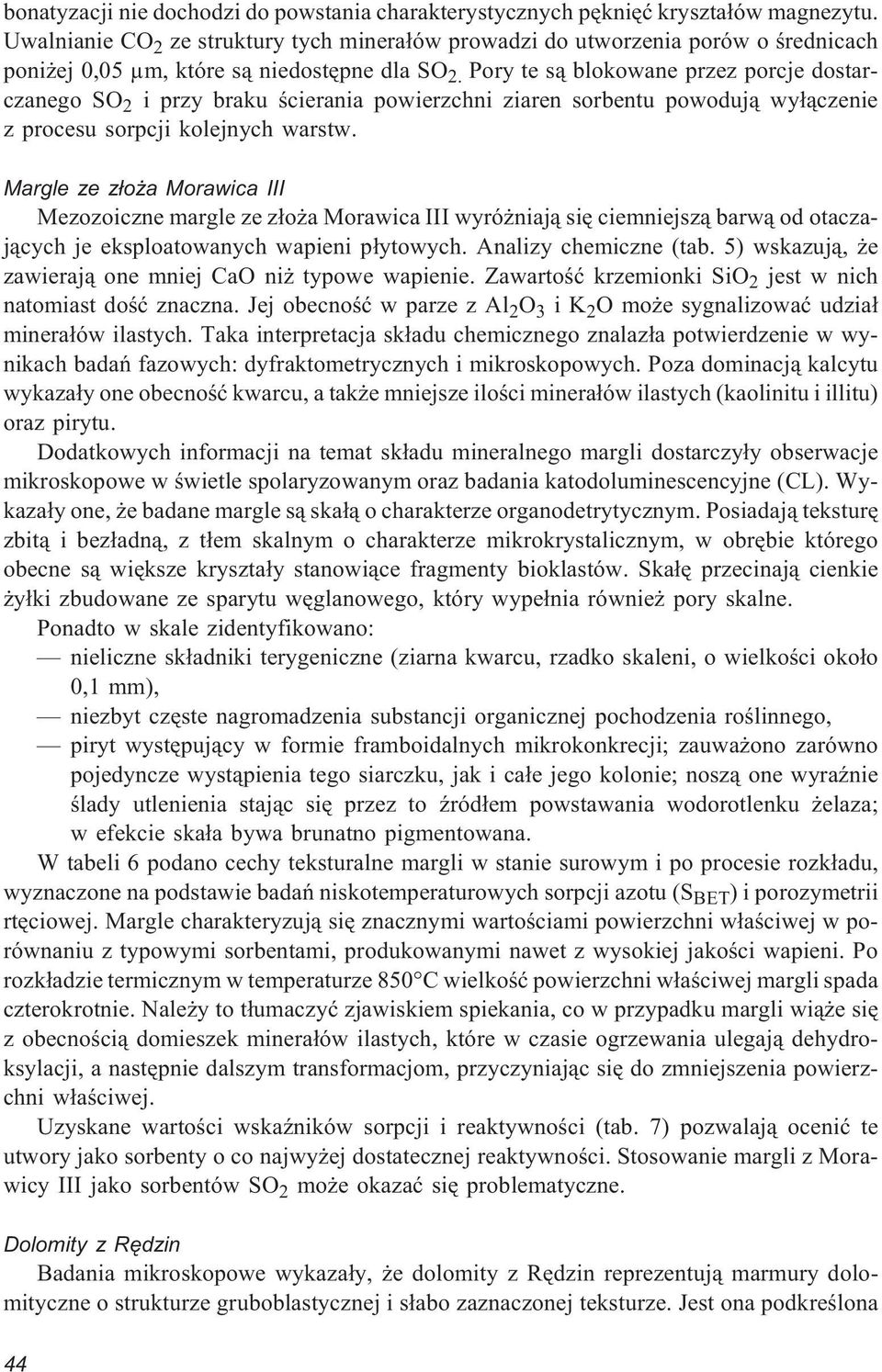 bonatyzacji nie dochodzi do powstania charakterystycznych pęknięć kryształów magnezytu. Uwalnianie $CO_2$ ze struktury tych minerałów prowadzi do utworzenia porów o średnicach poniżej 0,05 μm, które są niedostępne dla $SO_2$. Pory te są blokowane przez porcje dostarczanego $SO_2$ i przy braku ścierania powierzchni ziaren sorbentu powodują wyłączenie z procesu sorpcji kolejnych warstw.

Margle ze złoża Morawica III

Mezozoiczne margle ze złoża Morawica III wyróżniają się ciemniejszą barwą od otaczających je eksploatowanych wapieni płytowych. Analizy chemiczne (tab. 5) wskazują, że zawierają one mniej CaO niż typowe wapienie. Zawartość krzemionki $SiO_2$ jest w nich natomiast dość znaczna. Jej obecność w parze z $Al_2O_3$ i $K_2O$ może sygnalizować udział minerałów ilastych. Taka interpretacja składu chemicznego znalazła potwierdzenie w wynikach badań fazowych: dyfraktometrycznych i mikroskopowych. Poza dominacją kalcytu wykazały one obecność kwarcu, a także mniejsze ilości minerałów ilastych (kaolinitu i illitu) oraz pirytu.

Dodatkowych informacji na temat składu mineralnego margli dostarczyły obserwacje mikroskopowe w świetle spolaryzowanym oraz badania katodoluminescencyjne (CL). Wykazały one, że badane margle są skałą o charakterze organodetrytycznym. Posiadają teksturę zbitą i bezładną, z tłem skalnym o charakterze mikrokrystalicznym, w obrębie którego obecne są większe kryształy stanowiące fragmenty bioklastów. Skałę przecinają cienkie żyłki zbudowane ze sparytu węglanowego, który wypełnia również pory skalne.

Ponadto w skale zidentyfikowano:
— nieliczne składniki terygeniczne (ziarna kwarcu, rzadko skaleni, o wielkości około 0,1 mm),
— niezbyt częste nagromadzenia substancji organicznej pochodzenia roślinnego,
— piryt występujący w formie framboidalnych mikrokonkrecji; zauważono zarówno pojedyncze wystąpienia tego siarczku, jak i całe jego kolonie; noszą one wyraźnie ślady utlenienia stając się przez to źródłem powstawania wodorotlenku żelaza; w efekcie skała bywa brunatno pigmentowana.

W tabeli 6 podano cechy teksturalne margli w stanie surowym i po procesie rozkładu, wyznaczone na podstawie badań niskotemperaturowych sorpcji azotu ($S_{BET}$) i porozymetrii rtęciowej. Margle charakteryzują się znacznymi wartościami powierzchni właściwej w porównaniu z typowymi sorbentami, produkowanymi nawet z wysokiej jakości wapieni. Po rozkładzie termicznym w temperaturze 850°C wielkość powierzchni właściwej margli spada czterokrotnie. Należy to tłumaczyć zjawiskiem spiekania, co w przypadku margli wiąże się z obecnością domieszek minerałów ilastych, które w czasie ogrzewania ulegają dehydroksylacji, a następnie dalszym transformacjom, przyczyniając się do zmniejszenia powierzchni właściwej.

Uzyskane wartości wskaźników sorpcji i reaktywności (tab. 7) pozwalają ocenić te utwory jako sorbenty o co najwyżej dostatecznej reaktywności. Stosowanie margli z Morawicy III jako sorbentów $SO_2$ może okazać się problematyczne.

Dolomity z Rędzin

Badania mikroskopowe wykazały, że dolomity z Rędzin reprezentują marmury dolomityczne o strukturze gruboblastycznej i słabo zaznaczonej teksturze. Jest ona podkreślona

44